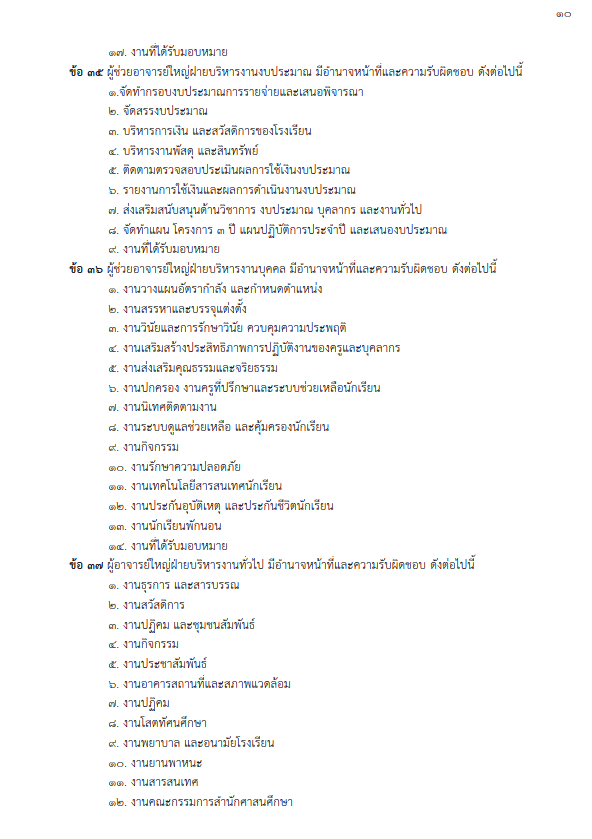 ๑๐

๑๗. งานที่ได้รับมอบหมาย

ข้อ ๓๕ ผู้ช่วยอาจารย์ใหญ่ฝ่ายบริหารงานงบประมาณ มีอำนาจหน้าที่และความรับผิดชอบ ดังต่อไปนี้

๑.จัดทำกรอบงบประมาณการรายจ่ายและเสนอพิจารณา

๒. จัดสรรงบประมาณ

๓. บริหารการเงิน และสวัสดิการของโรงเรียน

๔. บริหารงานพัสดุ และสินทรัพย์

๕. ติดตามตรวจสอบประเมินผลการใช้เงินงบประมาณ

๖. รายงานการใช้เงินและผลการดำเนินงานงบประมาณ

๗. ส่งเสริมสนับสนุนด้านวิชาการ งบประมาณ บุคลากร และงานทั่วไป

๘. จัดทำแผน โครงการ ๓ ปี แผนปฏิบัติการประจำปี และเสนองบประมาณ

๙. งานที่ได้รับมอบหมาย

ข้อ ๓๖ ผู้ช่วยอาจารย์ใหญ่ฝ่ายบริหารงานบุคคล มีอำนาจหน้าที่และความรับผิดชอบ ดังต่อไปนี้

๑. งานวางแผนอัตรากำลัง และกำหนดตำแหน่ง

๒. งานสรรหาและบรรจุแต่งตั้ง

๓. งานวินัยและการรักษาวินัย ควบคุมความประพฤติ

๔. งานเสริมสร้างประสิทธิภาพการปฏิบัติงานของครูและบุคลากร

๕. งานส่งเสริมคุณธรรมและจริยธรรม

๖. งานปกครอง งานครูที่ปรึกษาและระบบช่วยเหลือนักเรียน

๗. งานนิเทศติดตามงาน

๘. งานระบบดูแลช่วยเหลือ และคุ้มครองนักเรียน

๙. งานกิจกรรม

๑๐. งานรักษาความปลอดภัย

๑๑. งานเทคโนโลยีสารสนเทศนักเรียน

๑๒. งานประกันอุบัติเหตุ และประกันชีวิตนักเรียน

๑๓. งานนักเรียนพักนอน

๑๔. งานที่ได้รับมอบหมาย

ข้อ ๓๗ ผู้อาจารย์ใหญ่ฝ่ายบริหารงานทั่วไป มีอำนาจหน้าที่และความรับผิดชอบ ดังต่อไปนี้

๑. งานธุรการ และสารบรรณ

๒. งานสวัสดิการ

๓. งานปฏิคม และชุมชนสัมพันธ์

๔. งานกิจกรรม

๕. งานประชาสัมพันธ์

๖. งานอาคารสถานที่และสภาพแวดล้อม

๗. งานปฏิคม

๘. งานโสตทัศนศึกษา

๙. งานพยาบาล และอนามัยโรงเรียน

๑๐. งานยานพาหนะ

๑๑. งานสารสนเทศ

๑๒. งานคณะกรรมการสำนักศาสนศึกษา